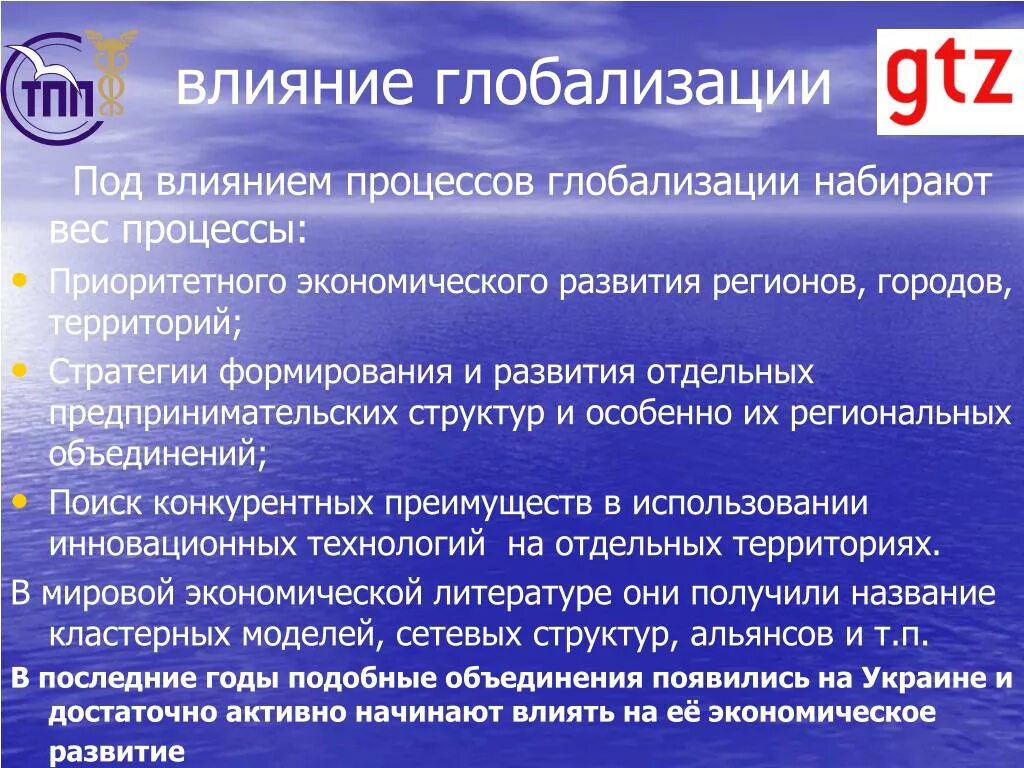 ТПП

влияние глобализации

gtz

Под влиянием процессов глобализации набирают вес процессы:

• Приоритетного экономического развития регионов, городов, территорий;

• Стратегии формирования и развития отдельных предпринимательских структур и особенно их региональных объединений;

• Поиск конкурентных преимуществ в использовании инновационных технологий на отдельных территориях.

В мировой экономической литературе они получили название кластерных моделей, сетевых структур, альянсов и т.п.

В последние годы подобные объединения появились на Украине и достаточно активно начинают влиять на её экономическое развитие